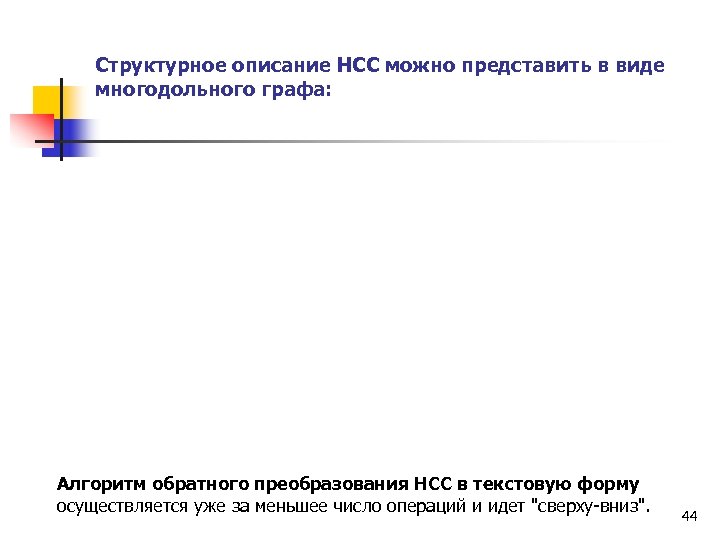 Структурное описание НСС можно представить в виде многодольного графа:

Алгоритм обратного преобразования НСС в текстовую форму осуществляется уже за меньшее число операций и идет "сверху-вниз".

44